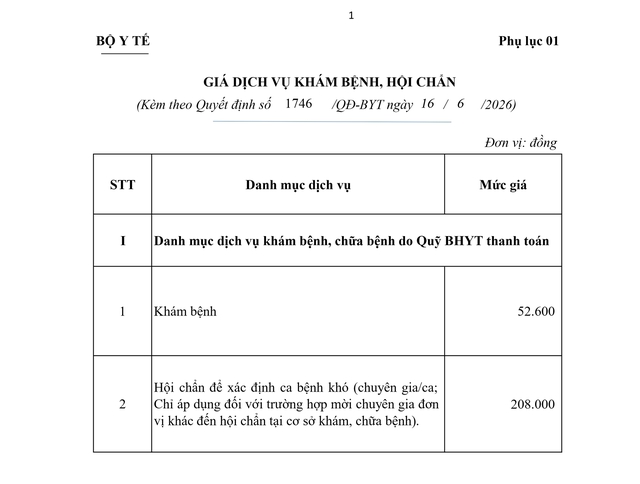 1

BỘ Y TẾ

Phụ lục 01

GIÁ DỊCH VỤ KHÁM BỆNH, HỘI CHẨN

(Kèm theo Quyết định số 1746 /QĐ-BYT ngày 16 / 6 /2026)

Đơn vị: đồng

| STT | Danh mục dịch vụ | Mức giá |
|---|---|---|
| I | Danh mục dịch vụ khám bệnh, chữa bệnh do Quỹ BHYT thanh toán | |
| 1 | Khám bệnh | 52.600 |
| 2 | Hội chẩn để xác định ca bệnh khó (chuyên gia/ca; Chỉ áp dụng đối với trường hợp mời chuyên gia đơn vị khác đến hội chẩn tại cơ sở khám, chữa bệnh). | 208.000 |